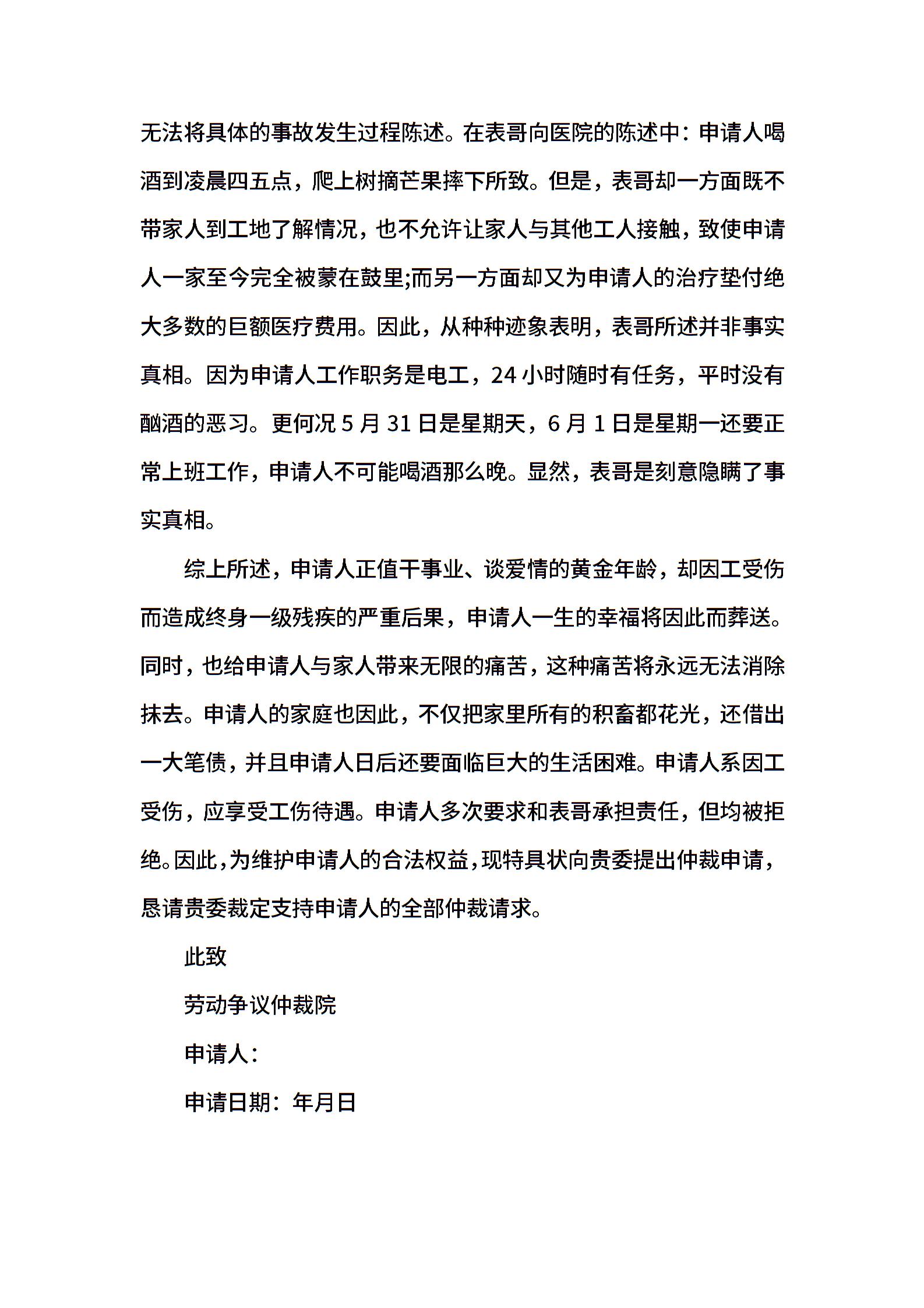 无法将具体的事故发生过程陈述。在表哥向医院的陈述中：申请人喝酒到凌晨四五点，爬上树摘芒果摔下所致。但是，表哥却一方面既不带家人到工地了解情况，也不允许让家人与其他工人接触，致使申请人一家至今完全被蒙在鼓里;而另一方面却又为申请人的治疗垫付绝大多数的巨额医疗费用。因此，从种种迹象表明，表哥所述并非事实真相。因为申请人工作职务是电工，24 小时随时有任务，平时没有酗酒的恶习。更何况 5 月 31 日是星期天，6 月 1 日是星期一还要正常上班工作，申请人不可能喝酒那么晚。显然，表哥是刻意隐瞒了事实真相。

综上所述，申请人正值干事业、谈爱情的黄金年龄，却因工受伤而造成终身一级残疾的严重后果，申请人一生的幸福将因此而葬送。同时，也给申请人与家人带来无限的痛苦，这种痛苦将永远无法消除抹去。申请人的家庭也因此，不仅把家里所有的积畜都花光，还借出一大笔债，并且申请人日后还要面临巨大的生活困难。申请人系因工受伤，应享受工伤待遇。申请人多次要求和表哥承担责任，但均被拒绝。因此，为维护申请人的合法权益，现特具状向贵委提出仲裁申请，恳请贵委裁定支持申请人的全部仲裁请求。

此致

劳动争议仲裁院

申请人：

申请日期：年月日